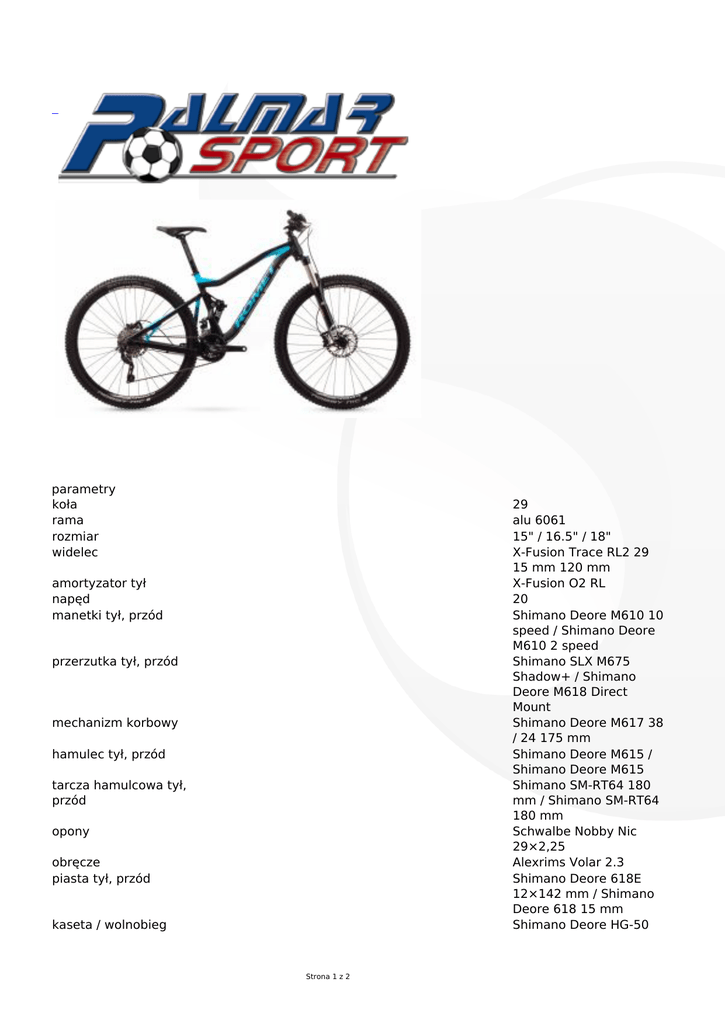 PALMAR SPORT

parametry

koła
29

rama
alu 6061

rozmiar
15" / 16.5" / 18"

widelec
X-Fusion Trace RL2 29 15 mm 120 mm

amortyzator tył
X-Fusion O2 RL

napęd
20

manetki tył, przód
Shimano Deore M610 10 speed / Shimano Deore M610 2 speed

przerzutka tył, przód
Shimano SLX M675 Shadow+ / Shimano Deore M618 Direct Mount

mechanizm korbowy
Shimano Deore M617 38 / 24 175 mm

hamulec tył, przód
Shimano Deore M615 / Shimano Deore M615

tarcza hamulcowa tył, przód
Shimano SM-RT64 180 mm / Shimano SM-RT64 180 mm

opony
Schwalbe Nobby Nic 29×2,25

obręcze
Alexrims Volar 2.3

piasta tył, przód
Shimano Deore 618E 12×142 mm / Shimano Deore 618 15 mm

kaseta / wolnobieg
Shimano Deore HG-50

Strona 1 z 2